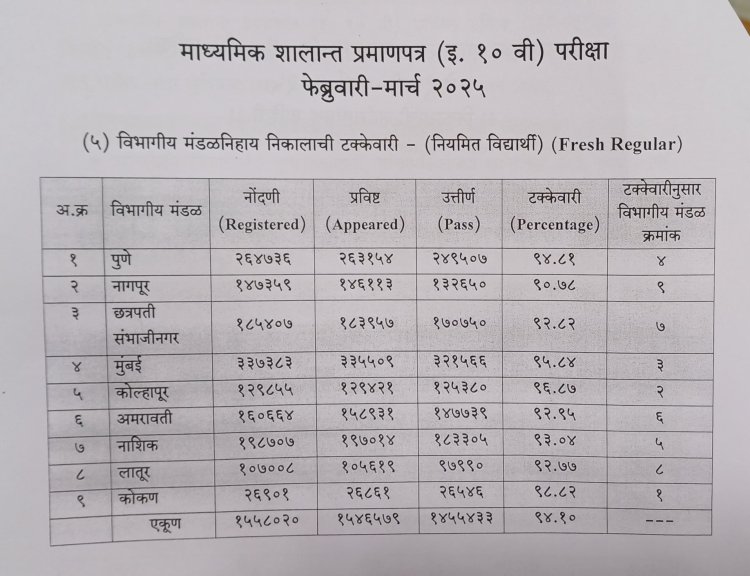 माध्यमिक शालान्त प्रमाणपत्र (इ. १० वी) परीक्षा
फेब्रुवारी-मार्च २०२५

(५) विभागीय मंडळनिहाय निकालाची टक्केवारी - (नियमित विद्यार्थी) (Fresh Regular)

| अ.क्र | विभागीय मंडळ | नोंदणी (Registered) | प्रविष्ट (Appeared) | उत्तीर्ण (Pass) | टक्केवारी (Percentage) | टक्केवारीनुसार विभागीय मंडळ क्रमांक |
|---|---|---|---|---|---|---|
| १ | पुणे | २६४७३६ | २६३१५४ | २४९५०७ | ९४.८१ | ४ |
| २ | नागपूर | १४७३५९ | १४६११३ | १३२६५० | ९०.७८ | ९ |
| ३ | छत्रपती संभाजीनगर | १८५४०७ | १८३९५७ | १७०७५० | ९२.८२ | ७ |
| ४ | मुंबई | ३३७३८३ | ३३५५०९ | ३२१५६६ | ९५.८४ | ३ |
| ५ | कोल्हापूर | १२९८५५ | १२९४२१ | १२५३८० | ९६.८७ | २ |
| ६ | अमरावती | १६०६६४ | १५८९३१ | १४७७३९ | ९२.९५ | ६ |
| ७ | नाशिक | १९८७०७ | १९७०१४ | १८३३०५ | ९३.०४ | ५ |
| ८ | लातूर | १०७००८ | १०५६१९ | ९७९९० | ९२.७७ | ८ |
| ९ | कोकण | २६९०१ | २६८६१ | २६५४६ | ९८.८२ | १ |
| | एकूण | १५५८०२० | १५४६५७९ | १४५५४३३ | ९४.१० | --- |